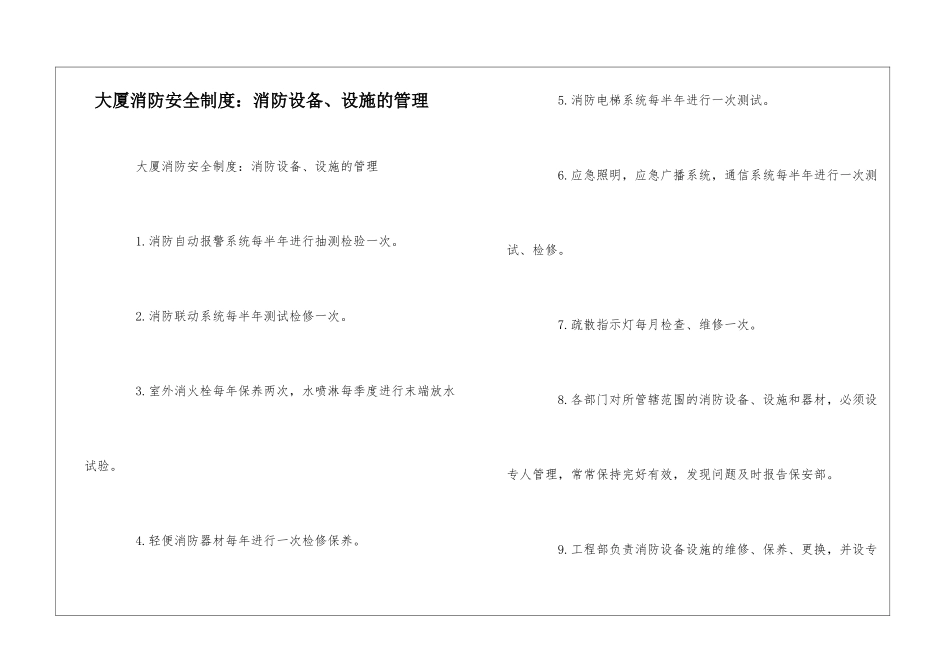 大厦消防安全制度：消防设备、设施的管理

大厦消防安全制度：消防设备、设施的管理

1.消防自动报警系统每半年进行抽测检验一次。

2.消防联动系统每半年测试检修一次。

3.室外消火栓每年保养两次，水喷淋每季度进行末端放水试验。

4.轻便消防器材每年进行一次检修保养。

5.消防电梯系统每半年进行一次测试。

6.应急照明，应急广播系统，通信系统每半年进行一次测试、检修。

7.疏散指示灯每月检查、维修一次。

8.各部门对所管辖范围的消防设备、设施和器材，必须设专人管理，常常保持完好有效，发现问题及时报告保安部。

9.工程部负责消防设备设施的维修、保养、更换，并设专